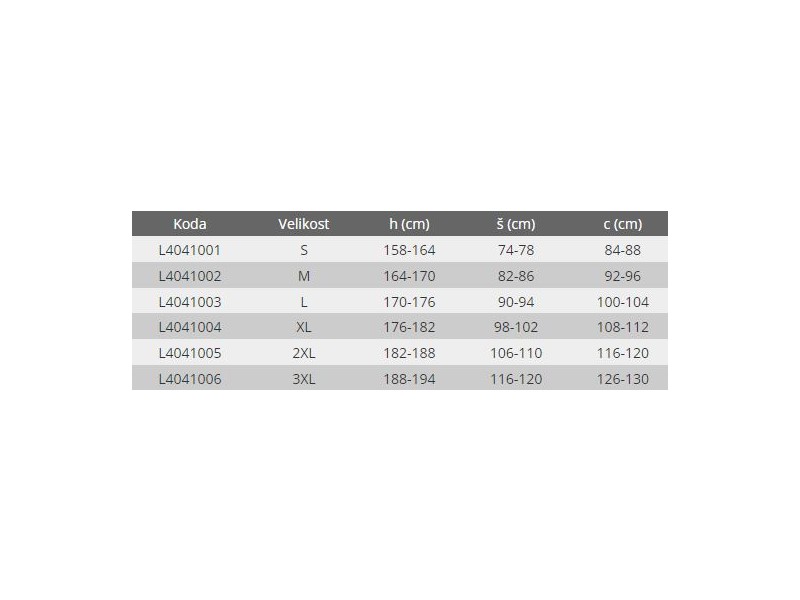 | Koda | Velikost | h (cm) | š (cm) | c (cm) |
|---|---|---|---|---|
| L4041001 | S | 158-164 | 74-78 | 84-88 |
| L4041002 | M | 164-170 | 82-86 | 92-96 |
| L4041003 | L | 170-176 | 90-94 | 100-104 |
| L4041004 | XL | 176-182 | 98-102 | 108-112 |
| L4041005 | 2XL | 182-188 | 106-110 | 116-120 |
| L4041006 | 3XL | 188-194 | 116-120 | 126-130 |